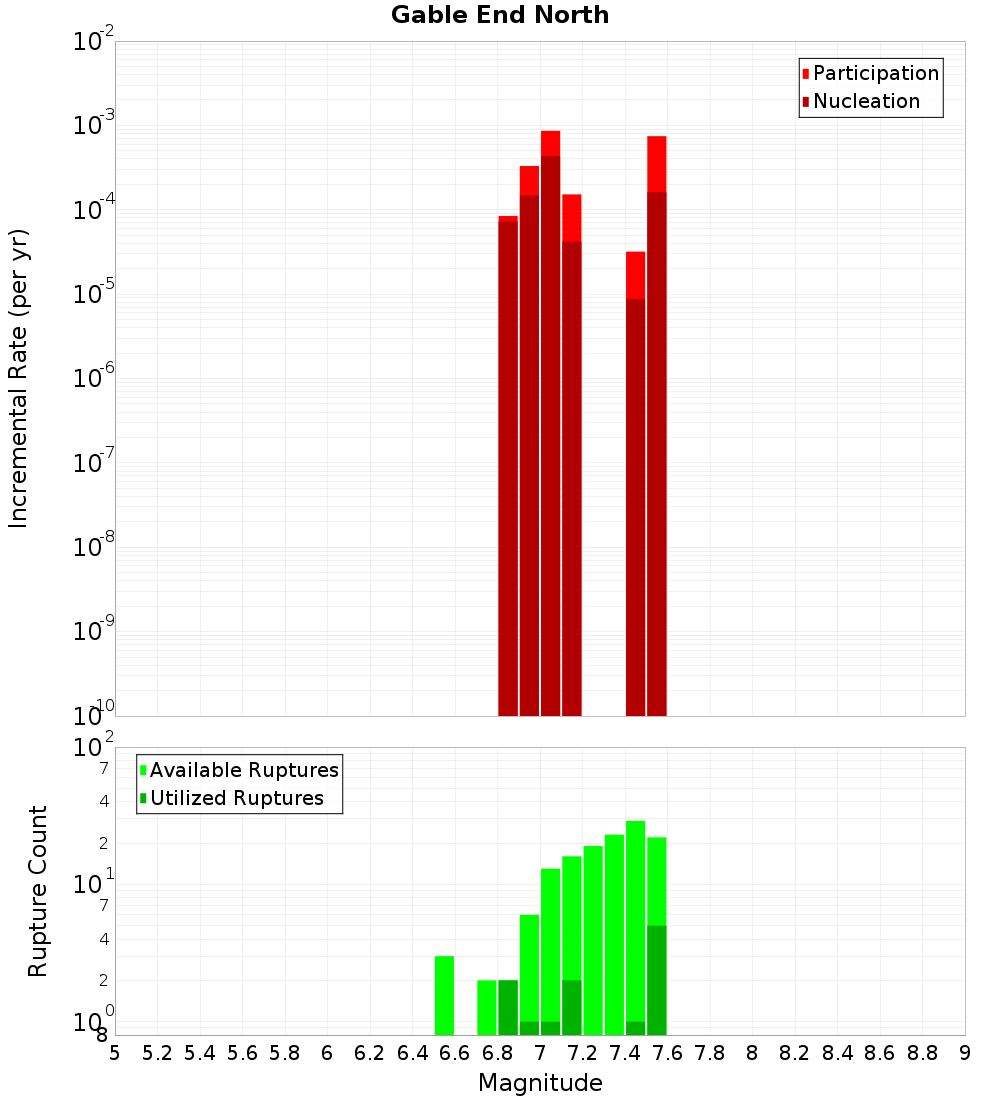 Gable End North

Participation
Nucleation

Incremental Rate (per yr)

$10^{-2}$
$10^{-3}$
$10^{-4}$
$10^{-5}$
$10^{-6}$
$10^{-7}$
$10^{-8}$
$10^{-9}$
$10^{-10}$

Available Ruptures
Utilized Ruptures

Rupture Count

$10^{2}$
7
4
2
$10^{1}$
7
4
2
$10^{0}$
8

5 5.2 5.4 5.6 5.8 6 6.2 6.4 6.6 6.8 7 7.2 7.4 7.6 7.8 8 8.2 8.4 8.6 8.8 9

Magnitude